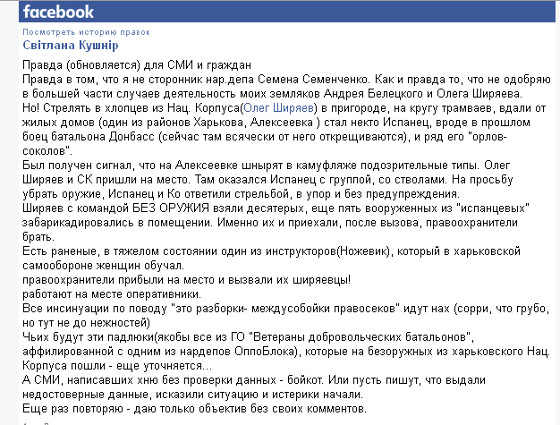 facebook

Посмотреть историю правок
Світлана Кушнір

Правда (обновляется) для СМИ и граждан
Правда в том, что я не сторонник нар.депа Семена Семенченко. Как и правда то, что не одобряю в большей части случаев деятельность моих земляков Андрея Белецкого и Олега Ширяева.
Но! Стрелять в хлопцев из Нац. Корпуса(Олег Ширяев) в пригороде, на кругу трамваев, вдали от жилых домов (один из районов Харькова, Алексеевка ) стал некто Испанец, вроде в прошлом боец батальона Донбасс (сейчас там всячески от него открещиваются), и ряд его "орлов-соколов".
Был получен сигнал, что на Алексеевке шнырят в камуфляже подозрительные типы. Олег Ширяев и СК пришли на место. Там оказался Испанец с группой, со стволами. На просьбу убрать оружие, Испанец и Ко ответили стрельбой, в упор и без предупреждения.
Ширяев с командой БЕЗ ОРУЖИЯ взяли десятерых, еще пять вооруженных из "испанцевых" забарикадировались в помещении. Именно их и приехали, после вызова, правоохранители брать.
Есть раненые, в тяжелом состоянии один из инструкторов(Ножевик), который в харьковской самообороне женщин обучал.
правоохранители прибыли на место и вызвали их ширяевцы!
работают на месте оперативники.
Все инсинуации по поводу "это разборки- междусобойки правосеков" идут нах (сорри, что грубо, но тут не до нежностей)
Чьих будут эти падлюки(якобы все из ГО "Ветераны добровольческих батальонов", аффилированной с одним из нардепов ОппоБлока), которые на безоружных из харьковского Нац. Корпуса пошли - еще уточняется...
А СМИ, написавших хню без проверки данных - бойкот. Или пусть пишут, что выдали недостоверные данные, исказили ситуацию и истерики начали.
Еще раз повторяю - даю только объектив без своих комментов.